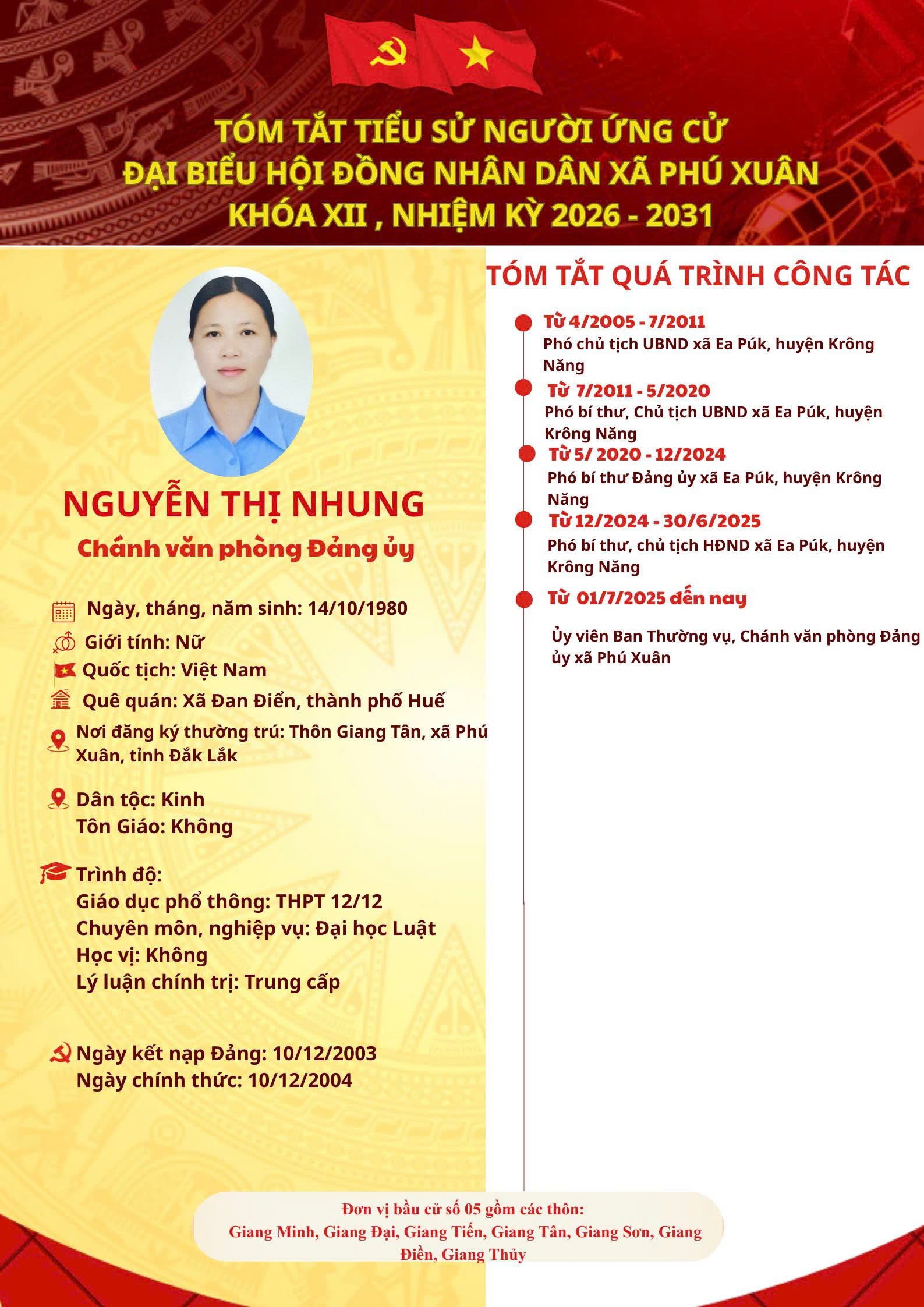 TÓM TẮT TIỂU SỬ NGƯỜI ỨNG CỬ
ĐẠI BIỂU HỘI ĐỒNG NHÂN DÂN XÃ PHÚ XUÂN
KHÓA XII , NHIỆM KỲ 2026 - 2031

NGUYỄN THỊ NHUNG
Chánh văn phòng Đảng ủy

Ngày, tháng, năm sinh: 14/10/1980
Giới tính: Nữ
Quốc tịch: Việt Nam
Quê quán: Xã Đan Điền, thành phố Huế
Nơi đăng ký thường trú: Thôn Giang Tân, xã Phú Xuân, tỉnh Đắk Lắk

Dân tộc: Kinh
Tôn Giáo: Không

Trình độ:
Giáo dục phổ thông: THPT 12/12
Chuyên môn, nghiệp vụ: Đại học Luật
Học vị: Không
Lý luận chính trị: Trung cấp

Ngày kết nạp Đảng: 10/12/2003
Ngày chính thức: 10/12/2004

TÓM TẮT QUÁ TRÌNH CÔNG TÁC

Từ 4/2005 - 7/2011
Phó chủ tịch UBND xã Ea Púk, huyện Krông Năng

Từ 7/2011 - 5/2020
Phó bí thư, Chủ tịch UBND xã Ea Púk, huyện Krông Năng

Từ 5/ 2020 - 12/2024
Phó bí thư Đảng ủy xã Ea Púk, huyện Krông Năng

Từ 12/2024 - 30/6/2025
Phó bí thư, chủ tịch HĐND xã Ea Púk, huyện Krông Năng

Từ 01/7/2025 đến nay
Ủy viên Ban Thường vụ, Chánh văn phòng Đảng ủy xã Phú Xuân

Đơn vị bầu cử số 05 gồm các thôn:
Giang Minh, Giang Đại, Giang Tiến, Giang Tân, Giang Sơn, Giang Điền, Giang Thủy